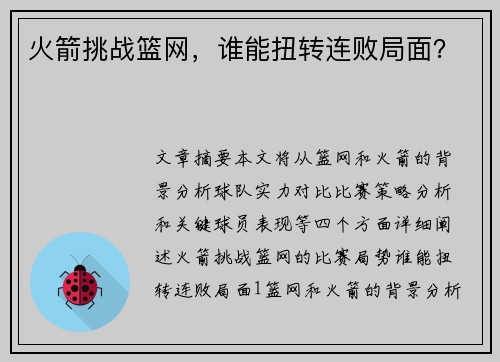 火箭挑战篮网，谁能扭转连败局面？

文章摘要本文将从篮网和火箭的背景分析球队实力对比比赛策略分析和关键球员表现等四个方面详细阐述火箭挑战篮网的比赛局势谁能扭转连败局面1篮网和火箭的背景分析